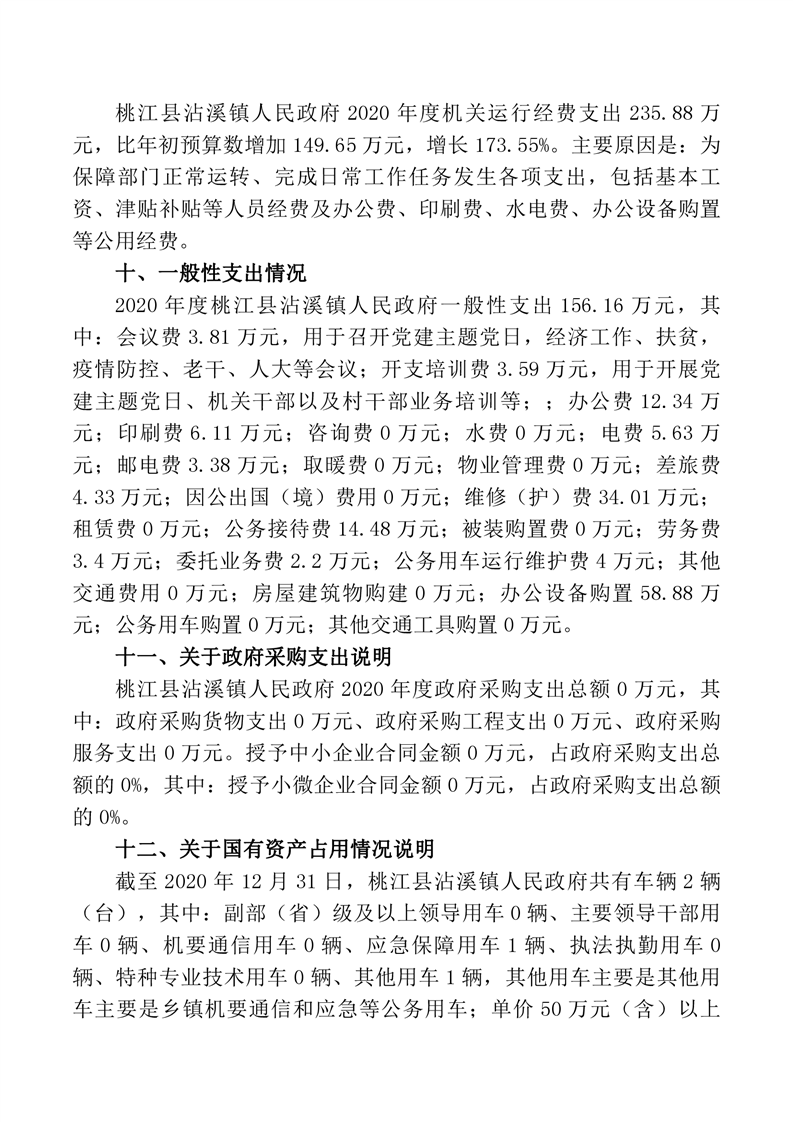 桃江县沾溪镇人民政府 2020 年度机关运行经费支出 235.88 万元，比年初预算数增加 149.65 万元，增长 173.55%。主要原因是：为保障部门正常运转、完成日常工作任务发生各项支出，包括基本工资、津贴补贴等人员经费及办公费、印刷费、水电费、办公设备购置等公用经费。

十、一般性支出情况

2020 年度桃江县沾溪镇人民政府一般性支出 156.16 万元，其中：会议费 3.81 万元，用于召开党建主题党日，经济工作、扶贫，疫情防控、老干、人大等会议；开支培训费 3.59 万元，用于开展党建主题党日、机关干部以及村干部业务培训等；；办公费 12.34 万元；印刷费 6.11 万元；咨询费 0 万元；水费 0 万元；电费 5.63 万元；邮电费 3.38 万元；取暖费 0 万元；物业管理费 0 万元；差旅费 4.33 万元；因公出国（境）费用 0 万元；维修（护）费 34.01 万元；租赁费 0 万元；公务接待费 14.48 万元；被装购置费 0 万元；劳务费 3.4 万元；委托业务费 2.2 万元；公务用车运行维护费 4 万元；其他交通费用 0 万元；房屋建筑物购建 0 万元；办公设备购置 58.88 万元；公务用车购置 0 万元；其他交通工具购置 0 万元。

十一、关于政府采购支出说明

桃江县沾溪镇人民政府 2020 年度政府采购支出总额 0 万元，其中：政府采购货物支出 0 万元、政府采购工程支出 0 万元、政府采购服务支出 0 万元。授予中小企业合同金额 0 万元，占政府采购支出总额的 0%，其中：授予小微企业合同金额 0 万元，占政府采购支出总额的 0%。

十二、关于国有资产占用情况说明

截至 2020 年 12 月 31 日，桃江县沾溪镇人民政府共有车辆 2 辆（台），其中：副部（省）级及以上领导用车 0 辆、主要领导干部用车 0 辆、机要通信用车 0 辆、应急保障用车 1 辆、执法执勤用车 0 辆、特种专业技术用车 0 辆、其他用车 1 辆，其他用车主要是其他用车主要是乡镇机要通信和应急等公务用车；单价 50 万元（含）以上